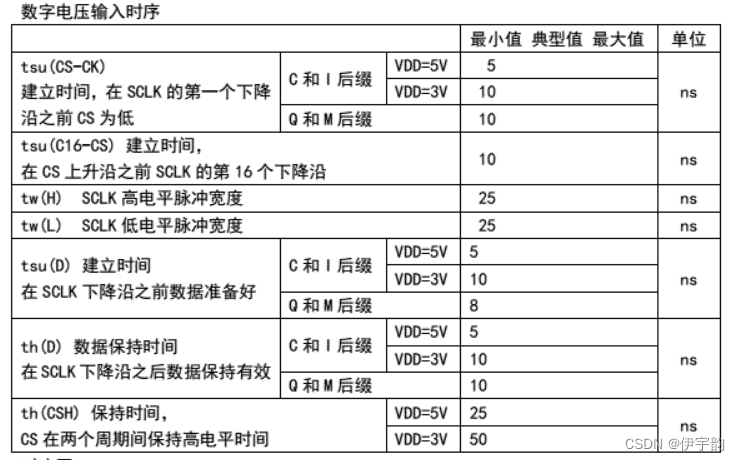 数字电压输入时序

| | | | 最小值 典型值 最大值 | 单位 |
|---|---|---|---|---|
| tsu(CS-CK) 建立时间，在 SCLK 的第一个下降沿之前 CS 为低 | C 和 I 后缀 | VDD=5V | 5 | ns |
| | | VDD=3V | 10 | |
| | Q 和 M 后缀 | | 10 | |
| tsu(C16-CS) 建立时间，在 CS 上升沿之前 SCLK 的第 16 个下降沿 | | | 10 | ns |
| tw(H) SCLK 高电平脉冲宽度 | | | 25 | ns |
| tw(L) SCLK 低电平脉冲宽度 | | | 25 | ns |
| tsu(D) 建立时间 在 SCLK 下降沿之前数据准备好 | C 和 I 后缀 | VDD=5V | 5 | ns |
| | | VDD=3V | 10 | |
| | Q 和 M 后缀 | | 8 | |
| th(D) 数据保持时间 在 SCLK 下降沿之后数据保持有效 | C 和 I 后缀 | VDD=5V | 5 | ns |
| | | VDD=3V | 10 | |
| | Q 和 M 后缀 | | 10 | |
| th(CSH) 保持时间，CS 在两个周期间保持高电平时间 | | VDD=5V | 25 | ns |
| | | VDD=3V | 50 | |

CSDN @伊宇韵